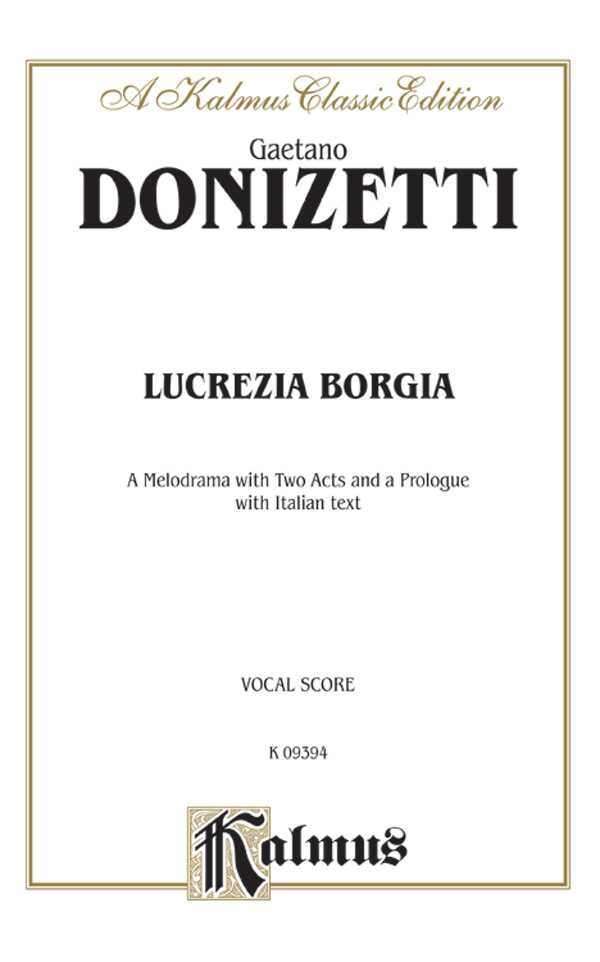 A Kalmus Classic Edition

Gaetano
DONIZETTI

LUCREZIA BORGIA

A Melodrama with Two Acts and a Prologue with Italian text

VOCAL SCORE

K 09394

Kalmus